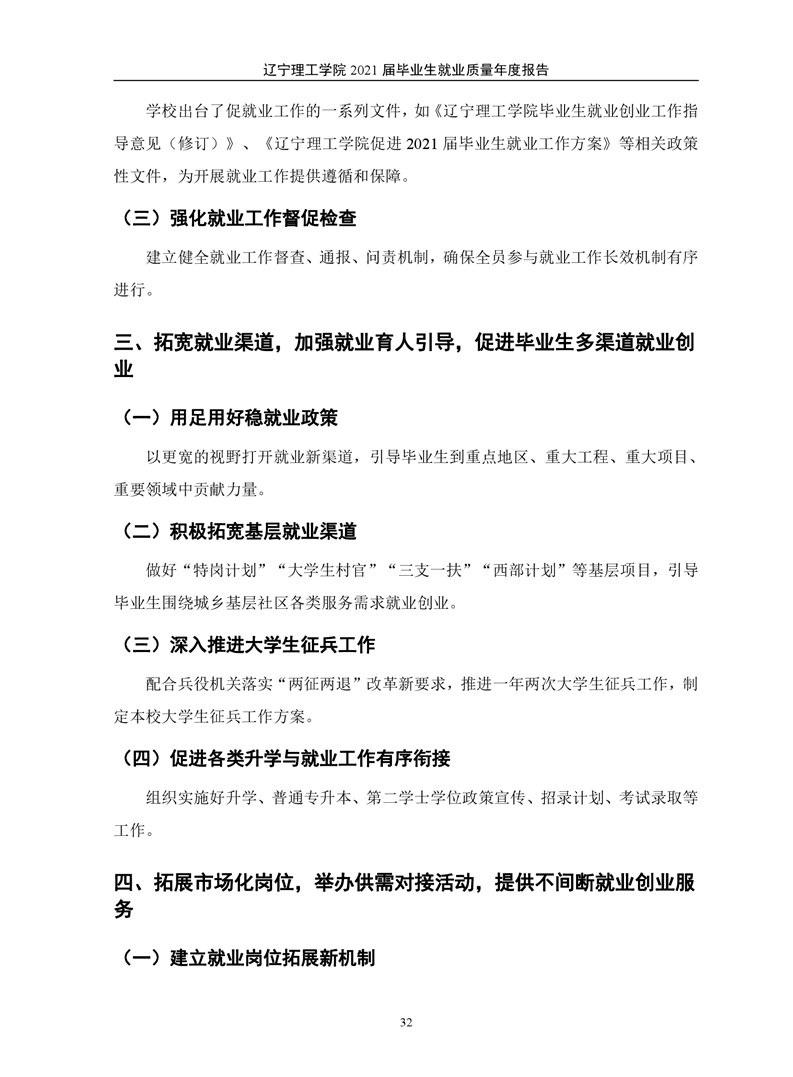 辽宁理工学院 2021 届毕业生就业质量年度报告

学校出台了促就业工作的一系列文件，如《辽宁理工学院毕业生就业创业工作指导意见（修订）》、《辽宁理工学院促进 2021 届毕业生就业工作方案》等相关政策性文件，为开展就业工作提供遵循和保障。

（三）强化就业工作督促检查

建立健全就业工作督查、通报、问责机制，确保全员参与就业工作长效机制有序进行。

三、拓宽就业渠道，加强就业育人引导，促进毕业生多渠道就业创业

（一）用足用好稳就业政策

以更宽的视野打开就业新渠道，引导毕业生到重点地区、重大工程、重大项目、重要领域中贡献力量。

（二）积极拓宽基层就业渠道

做好“特岗计划”“大学生村官”“三支一扶”“西部计划”等基层项目，引导毕业生围绕城乡基层社区各类服务需求就业创业。

（三）深入推进大学生征兵工作

配合兵役机关落实“两征两退”改革新要求，推进一年两次大学生征兵工作，制定本校大学生征兵工作方案。

（四）促进各类升学与就业工作有序衔接

组织实施好升学、普通专升本、第二学士学位政策宣传、招录计划、考试录取等工作。

四、拓展市场化岗位，举办供需对接活动，提供不间断就业创业服务

（一）建立就业岗位拓展新机制

32